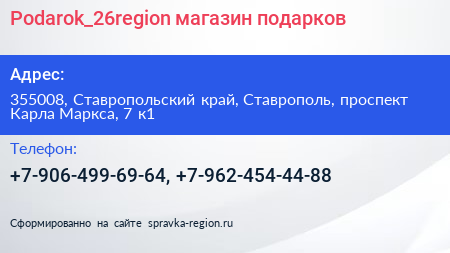 Podarok_26region магазин подарков

Адрес:

355008, Ставропольский край, Ставрополь, проспект Карла Маркса, 7 к1

Телефон:

+7-906-499-69-64, +7-962-454-44-88

Сформированно на сайте spravka-region.ru